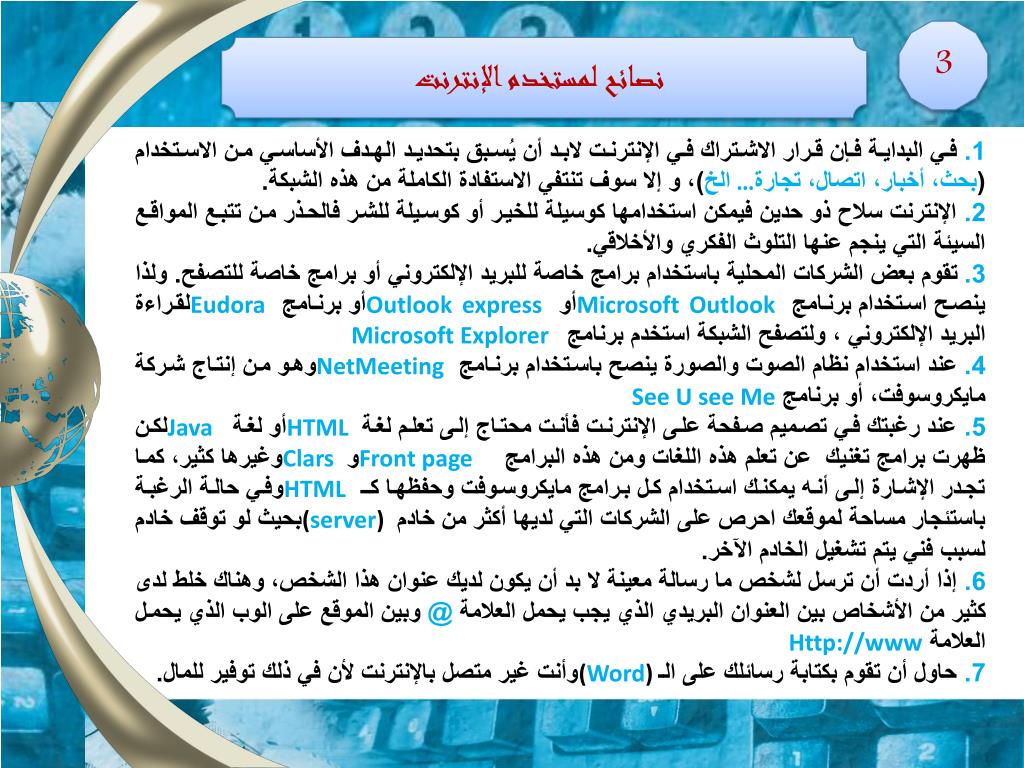 3

نصائح لمستخدم الإنترنت

1. في البداية فإن قرار الاشتراك في الإنترنت لابد أن يُسبق بتحديد الهدف الأساسي من الاستخدام (بحث، أخبار، اتصال، تجارة... الخ)، و إلا سوف تنتفي الاستفادة الكاملة من هذه الشبكة.

2. الإنترنت سلاح ذو حدين فيمكن استخدامها كوسيلة للخير أو كوسيلة للشر فالحذر من تتبع المواقع السيئة التي ينجم عنها التلوث الفكري والأخلاقي.

3. تقوم بعض الشركات المحلية باستخدام برامج خاصة للبريد الإلكتروني أو برامج خاصة للتصفح. ولذا ينصح استخدام برنامج Microsoft Outlook أو Outlook express أو برنامج Eudora لقراءة البريد الإلكتروني ، ولتصفح الشبكة استخدم برنامج Microsoft Explorer

4. عند استخدام نظام الصوت والصورة ينصح باستخدام برنامج NetMeeting وهو من إنتاج شركة مايكروسوفت، أو برنامج See U see Me

5. عند رغبتك في تصميم صفحة على الإنترنت فأنت محتاج إلى تعلم لغة HTML أو لغة Java لكن ظهرت برامج تغنيك عن تعلم هذه اللغات ومن هذه البرامج Front page و Clars وغيرها كثير، كما تجدر الإشارة إلى أنه يمكنك استخدام كل برامج مايكروسوفت وحفظها كـ HTML وفي حالة الرغبة باستئجار مساحة لموقعك احرص على الشركات التي لديها أكثر من خادم (server) بحيث لو توقف خادم لسبب فني يتم تشغيل الخادم الآخر.

6. إذا أردت أن ترسل لشخص ما رسالة معينة لا بد أن يكون لديك عنوان هذا الشخص، وهناك خلط لدى كثير من الأشخاص بين العنوان البريدي الذي يجب يحمل العلامة @ وبين الموقع على الوب الذي يحمل العلامة Http://www

7. حاول أن تقوم بكتابة رسائلك على الـ (Word) وأنت غير متصل بالإنترنت لأن في ذلك توفير للمال.